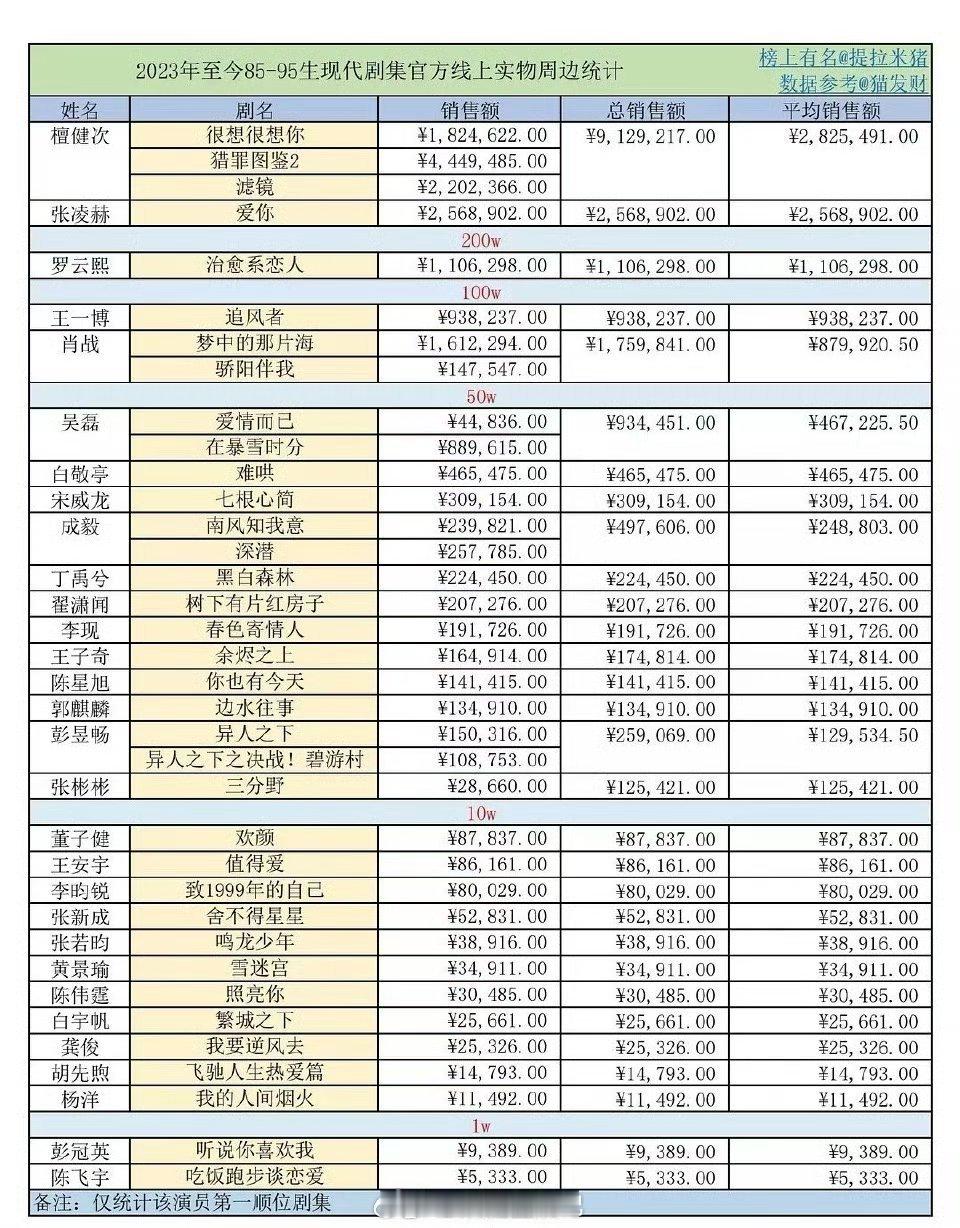 2023年至今85-95生现代剧集官方线上实物周边统计

榜上有名@提拉米猪
数据参考@猫发财

| 姓名 | 剧名 | 销售额 | 总销售额 | 平均销售额 |
|---|---|---|---|---|
| 檀健次 | 很想很想你 | ¥1,824,622.00 | ¥9,129,217.00 | ¥2,825,491.00 |
| | 猎罪图鉴2 | ¥4,449,485.00 | | |
| | 滤镜 | ¥2,202,366.00 | | |
| 张凌赫 | 爱你 | ¥2,568,902.00 | ¥2,568,902.00 | ¥2,568,902.00 |
| 200w | | | | |
| 罗云熙 | 治愈系恋人 | ¥1,106,298.00 | ¥1,106,298.00 | ¥1,106,298.00 |
| 100w | | | | |
| 王一博 | 追风者 | ¥938,237.00 | ¥938,237.00 | ¥938,237.00 |
| 肖战 | 梦中的那片海 | ¥1,612,294.00 | ¥1,759,841.00 | ¥879,920.50 |
| | 骄阳伴我 | ¥147,547.00 | | |
| 50w | | | | |
| 吴磊 | 爱情而已 | ¥44,836.00 | ¥934,451.00 | ¥467,225.50 |
| | 在暴雪时分 | ¥889,615.00 | | |
| 白敬亭 | 难哄 | ¥465,475.00 | ¥465,475.00 | ¥465,475.00 |
| 宋威龙 | 七根心简 | ¥309,154.00 | ¥309,154.00 | ¥309,154.00 |
| 成毅 | 南风知我意 | ¥239,821.00 | ¥497,606.00 | ¥248,803.00 |
| | 深潜 | ¥257,785.00 | | |
| 丁禹兮 | 黑白森林 | ¥224,450.00 | ¥224,450.00 | ¥224,450.00 |
| 翟潇闻 | 树下有片红房子 | ¥207,276.00 | ¥207,276.00 | ¥207,276.00 |
| 李现 | 春色寄情人 | ¥191,726.00 | ¥191,726.00 | ¥191,726.00 |
| 王子奇 | 余烬之上 | ¥164,914.00 | ¥174,814.00 | ¥174,814.00 |
| 陈星旭 | 你也有今天 | ¥141,415.00 | ¥141,415.00 | ¥141,415.00 |
| 郭麒麟 | 边水往事 | ¥134,910.00 | ¥134,910.00 | ¥134,910.00 |
| 彭昱畅 | 异人之下 | ¥150,316.00 | ¥259,069.00 | ¥129,534.50 |
| | 异人之下之决战！碧游村 | ¥108,753.00 | | |
| 张彬彬 | 三分野 | ¥28,660.00 | ¥125,421.00 | ¥125,421.00 |
| 10w | | | | |
| 董子健 | 欢颜 | ¥87,837.00 | ¥87,837.00 | ¥87,837.00 |
| 王安宇 | 值得爱 | ¥86,161.00 | ¥86,161.00 | ¥86,161.00 |
| 李昀锐 | 致1999年的自己 | ¥80,029.00 | ¥80,029.00 | ¥80,029.00 |
| 张新成 | 舍不得星星 | ¥52,831.00 | ¥52,831.00 | ¥52,831.00 |
| 张若昀 | 鸣龙少年 | ¥38,916.00 | ¥38,916.00 | ¥38,916.00 |
| 黄景瑜 | 雪迷宫 | ¥34,911.00 | ¥34,911.00 | ¥34,911.00 |
| 陈伟霆 | 照亮你 | ¥30,485.00 | ¥30,485.00 | ¥30,485.00 |
| 白宇帆 | 繁城之下 | ¥25,661.00 | ¥25,661.00 | ¥25,661.00 |
| 龚俊 | 我要逆风去 | ¥25,326.00 | ¥25,326.00 | ¥25,326.00 |
| 胡先煦 | 飞驰人生热爱篇 | ¥14,793.00 | ¥14,793.00 | ¥14,793.00 |
| 杨洋 | 我的人间烟火 | ¥11,492.00 | ¥11,492.00 | ¥11,492.00 |
| 1w | | | | |
| 彭冠英 | 听说你喜欢我 | ¥9,389.00 | ¥9,389.00 | ¥9,389.00 |
| 陈飞宇 | 吃饭跑步谈恋爱 | ¥5,333.00 | ¥5,333.00 | ¥5,333.00 |

备注：仅统计该演员第一顺位剧集